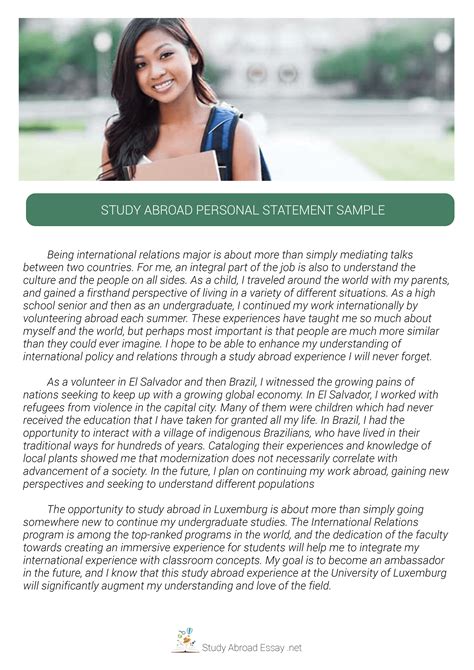 STUDY ABROAD PERSONAL STATEMENT SAMPLE

Being international relations major is about more than simply mediating talks between two countries. For me, an integral part of the job is also to understand the culture and the people on all sides. As a child, I traveled around the world with my parents, and gained a firsthand perspective of living in a variety of different situations. As a high school senior and then as an undergraduate, I continued my work internationally by volunteering abroad each summer. These experiences have taught me so much about myself and the world, but perhaps most important is that people are much more similar than they could ever imagine. I hope to be able to enhance my understanding of international policy and relations through a study abroad experience I will never forget.

As a volunteer in El Salvador and then Brazil, I witnessed the growing pains of nations seeking to keep up with a growing global economy. In El Salvador, I worked with refugees from violence in the capital city. Many of them were children which had never received the education that I have taken for granted all my life. In Brazil, I had the opportunity to interact with a village of indigenous Brazilians, who have lived in their traditional ways for hundreds of years. Cataloging their experiences and knowledge of local plants showed me that modernization does not necessarily correlate with advancement of a society. In the future, I plan on continuing my work abroad, gaining new perspectives and seeking to understand different populations

The opportunity to study abroad in Luxemburg is about more than simply going somewhere new to continue my undergraduate studies. The International Relations program is among the top-ranked programs in the world, and the dedication of the faculty towards creating an immersive experience for students will help me to integrate my international experience with classroom concepts. My goal is to become an ambassador in the future, and I know that this study abroad experience at the University of Luxemburg will significantly augment my understanding and love of the field.

Study Abroad Essay .net